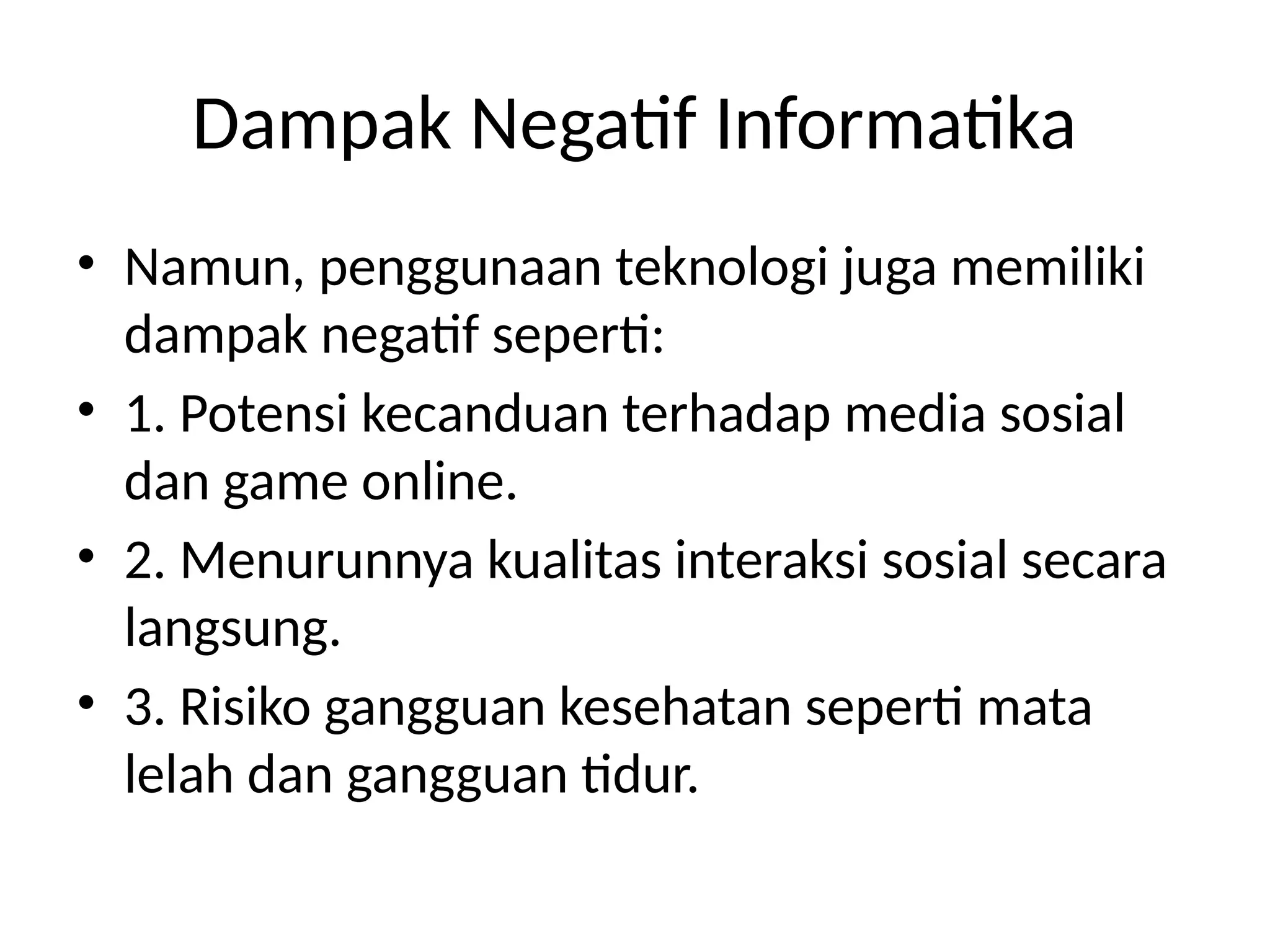 Dampak Negatif Informatika

• Namun, penggunaan teknologi juga memiliki dampak negatif seperti:
• 1. Potensi kecanduan terhadap media sosial dan game online.
• 2. Menurunnya kualitas interaksi sosial secara langsung.
• 3. Risiko gangguan kesehatan seperti mata lelah dan gangguan tidur.